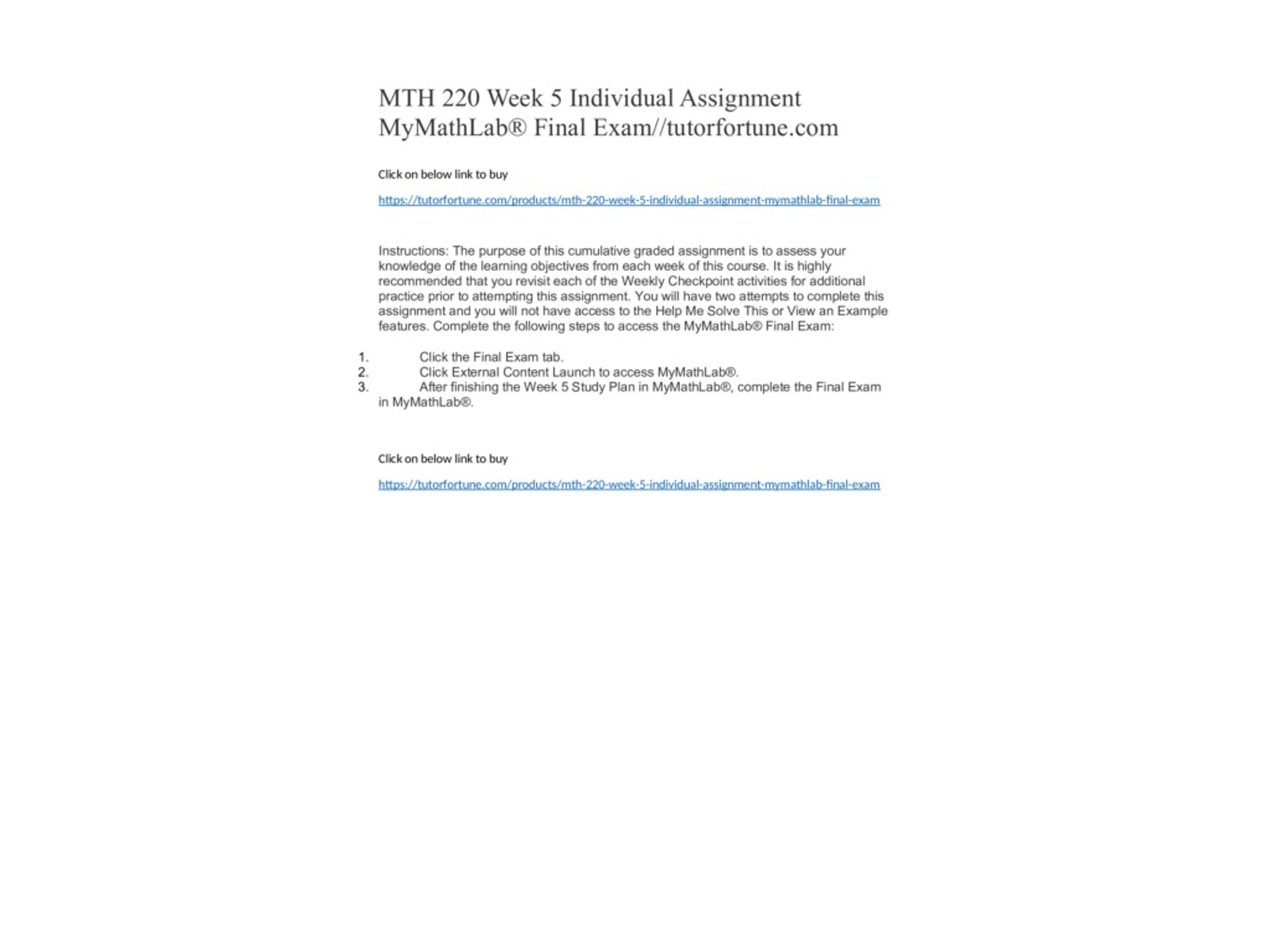 MTH 220 Week 5 Individual Assignment MyMathLab® Final Exam//tutorfortune.com

Click on below link to buy

https://tutorfortune.com/products/mth-220-week-5-individual-assignment-mymathlab-final-exam

Instructions: The purpose of this cumulative graded assignment is to assess your knowledge of the learning objectives from each week of this course. It is highly recommended that you revisit each of the Weekly Checkpoint activities for additional practice prior to attempting this assignment. You will have two attempts to complete this assignment and you will not have access to the Help Me Solve This or View an Example features. Complete the following steps to access the MyMathLab® Final Exam:

1. Click the Final Exam tab.
2. Click External Content Launch to access MyMathLab®.
3. After finishing the Week 5 Study Plan in MyMathLab®, complete the Final Exam in MyMathLab®.

Click on below link to buy

https://tutorfortune.com/products/mth-220-week-5-individual-assignment-mymathlab-final-exam